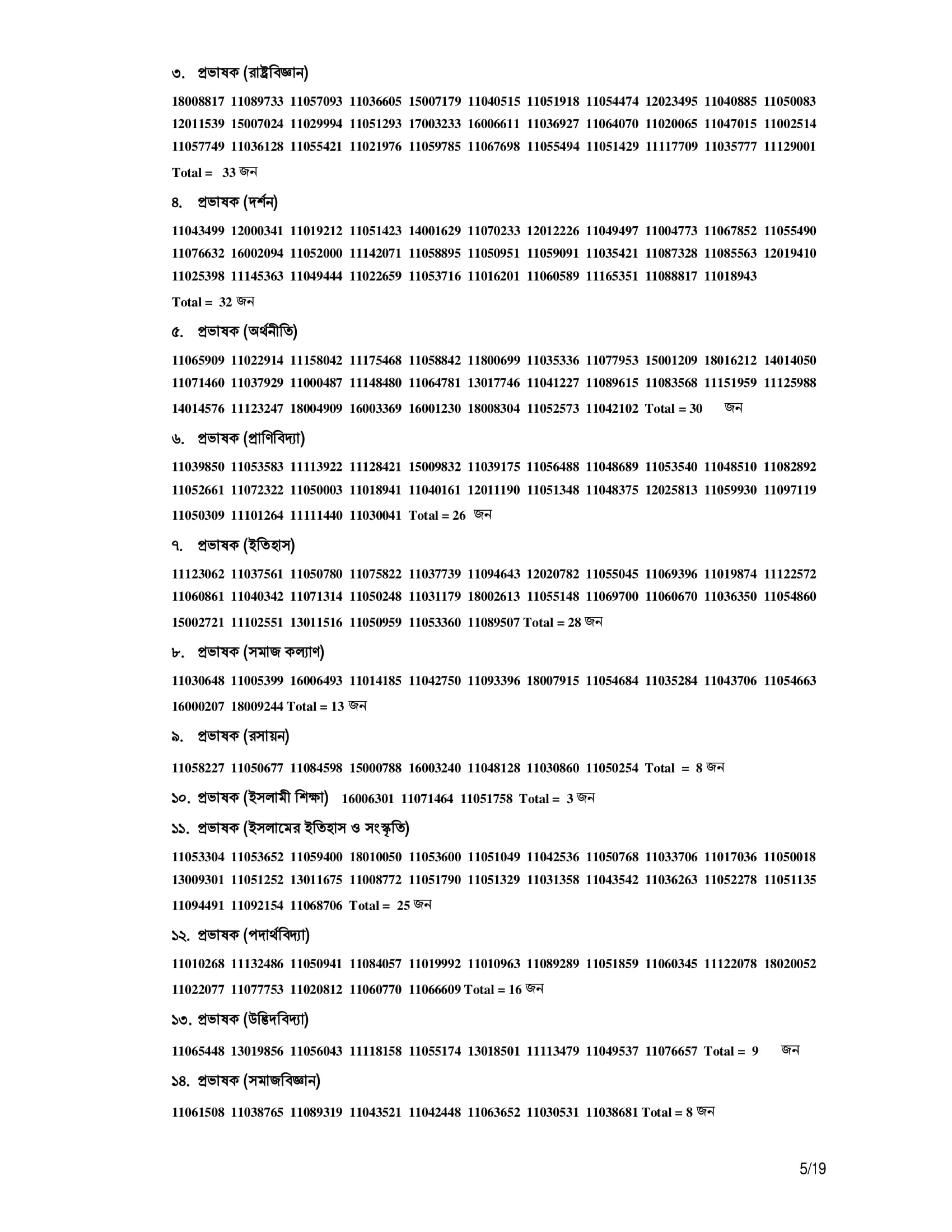 ৩. প্রভাষক (রাষ্ট্রবিজ্ঞান)

18008817 11089733 11057093 11036605 15007179 11040515 11051918 11054474 12023495 11040885 11050083 12011539 15007024 11029994 11051293 17003233 16006611 11036927 11064070 11020065 11047015 11002514 11057749 11036128 11055421 11021976 11059785 11067698 11055494 11051429 11117709 11035777 11129001

Total = 33 জন

৪. প্রভাষক (দর্শন)

11043499 12000341 11019212 11051423 14001629 11070233 12012226 11049497 11004773 11067852 11055490 11076632 16002094 11052000 11142071 11058895 11050951 11059091 11035421 11087328 11085563 12019410 11025398 11145363 11049444 11022659 11053716 11016201 11060589 11165351 11088817 11018943

Total = 32 জন

৫. প্রভাষক (অর্থনীতি)

11065909 11022914 11158042 11175468 11058842 11800699 11035336 11077953 15001209 18016212 14014050 11071460 11037929 11000487 11148480 11064781 13017746 11041227 11089615 11083568 11151959 11125988 14014576 11123247 18004909 16003369 16001230 18008304 11052573 11042102 Total = 30 জন

৬. প্রভাষক (প্রাণিবিদ্যা)

11039850 11053583 11113922 11128421 15009832 11039175 11056488 11048689 11053540 11048510 11082892 11052661 11072322 11050003 11018941 11040161 12011190 11051348 11048375 12025813 11059930 11097119 11050309 11101264 11111440 11030041 Total = 26 জন

৭. প্রভাষক (ইতিহাস)

11123062 11037561 11050780 11075822 11037739 11094643 12020782 11055045 11069396 11019874 11122572 11060861 11040342 11071314 11050248 11031179 18002613 11055148 11069700 11060670 11036350 11054860 15002721 11102551 13011516 11050959 11053360 11089507 Total = 28 জন

৮. প্রভাষক (সমাজ কল্যাণ)

11030648 11005399 16006493 11014185 11042750 11093396 18007915 11054684 11035284 11043706 11054663 16000207 18009244 Total = 13 জন

৯. প্রভাষক (রসায়ন)

11058227 11050677 11084598 15000788 16003240 11048128 11030860 11050254 Total = 8 জন

১০. প্রভাষক (ইসলামী শিক্ষা) 16006301 11071464 11051758 Total = 3 জন

১১. প্রভাষক (ইসলামের ইতিহাস ও সংস্কৃতি)

11053304 11053652 11059400 18010050 11053600 11051049 11042536 11050768 11033706 11017036 11050018 13009301 11051252 13011675 11008772 11051790 11051329 11031358 11043542 11036263 11052278 11051135 11094491 11092154 11068706 Total = 25 জন

১২. প্রভাষক (পদার্থবিদ্যা)

11010268 11132486 11050941 11084057 11019992 11010963 11089289 11051859 11060345 11122078 18020052 11022077 11077753 11020812 11060770 11066609 Total = 16 জন

১৩. প্রভাষক (উদ্ভিদবিদ্যা)

11065448 13019856 11056043 11118158 11055174 13018501 11113479 11049537 11076657 Total = 9 জন

১৪. প্রভাষক (সমাজবিজ্ঞান)

11061508 11038765 11089319 11043521 11042448 11063652 11030531 11038681 Total = 8 জন

5/19